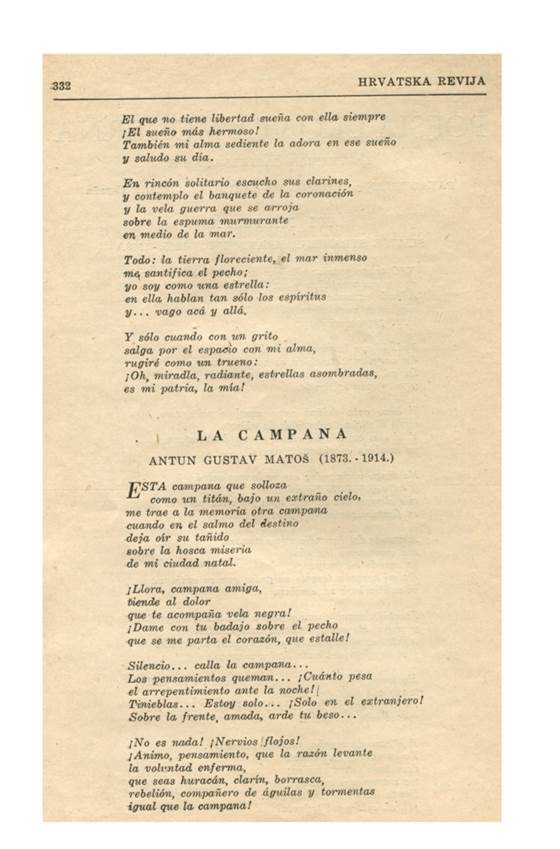 332 HRVATSKA REVIJA

El que no tiene libertad sueña con ella siempre
¡El sueño más hermoso!
También mi alma sediente la adora en ese sueño
y saludo su día.

En rincón solitario escucho sus clarines,
y contemplo el banquete de la coronación
y la vela guerra que se arroja
sobre la espuma murmurante
en medio de la mar.

Todo: la tierra floreciente, el mar inmenso
me santifica el pecho;
yo soy como una estrella:
en ella hablan tan sólo los espíritus
y... vago acá y allá.

Y sólo cuando con un grito
salga por el espacio con mi alma,
rugiré como un trueno:
¡Oh, miradla, radiante, estrellas asombradas,
es mi patria, la mía!

LA CAMPANA

ANTUN GUSTAV MATOŠ (1873. - 1914.)

ESTA campana que solloza
como un titán, bajo un extraño cielo,
me trae a la memoria otra campana
cuando en el salmo del destino
deja oír su tañido
sobre la hosca miseria
de mi ciudad natal.

¡Llora, campana amiga,
tiende al dolor
que te acompaña vela negra!
¡Dame con tu badajo sobre el pecho
que se me parta el corazón, que estalle!

Silencio... calla la campana...
Los pensamientos queman... ¡Cuánto pesa
el arrepentimiento ante la noche!
Tinieblas... Estoy solo... ¡Solo en el extranjero!
Sobre la frente, amada, arde tu beso...

¡No es nada! ¡Nervios flojos!
¡Animo, pensamiento, que la razón levante
la voluntad enferma,
que seas huracán, clarín, borrasca,
rebelión, compañero de águilas y tormentas
igual que la campana!